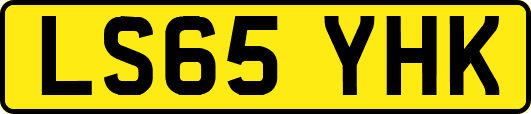 LS65 YHK